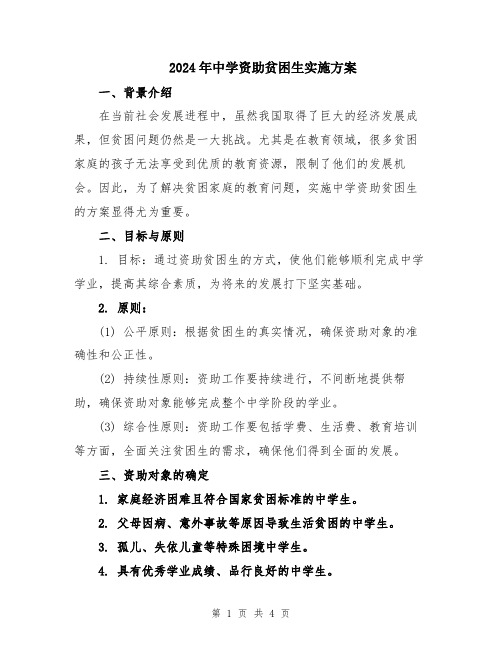 2024年中学资助贫困生实施方案

一、背景介绍

在当前社会发展进程中，虽然我国取得了巨大的经济发展成果，但贫困问题仍然是一大挑战。尤其是在教育领域，很多贫困家庭的孩子无法享受到优质的教育资源，限制了他们的发展机会。因此，为了解决贫困家庭的教育问题，实施中学资助贫困生的方案显得尤为重要。

二、目标与原则

1. 目标：通过资助贫困生的方式，使他们能够顺利完成中学学业，提高其综合素质，为将来的发展打下坚实基础。

2. 原则：

(1) 公平原则：根据贫困生的真实情况，确保资助对象的准确性和公正性。

(2) 持续性原则：资助工作要持续进行，不间断地提供帮助，确保资助对象能够完成整个中学阶段的学业。

(3) 综合性原则：资助工作要包括学费、生活费、教育培训等方面，全面关注贫困生的需求，确保他们得到全面的发展。

三、资助对象的确定

1. 家庭经济困难且符合国家贫困标准的中学生。

2. 父母因病、意外事故等原因导致生活贫困的中学生。

3. 孤儿、失依儿童等特殊困境中学生。

4. 具有优秀学业成绩、品行良好的中学生。

第 1 页 共 4 页